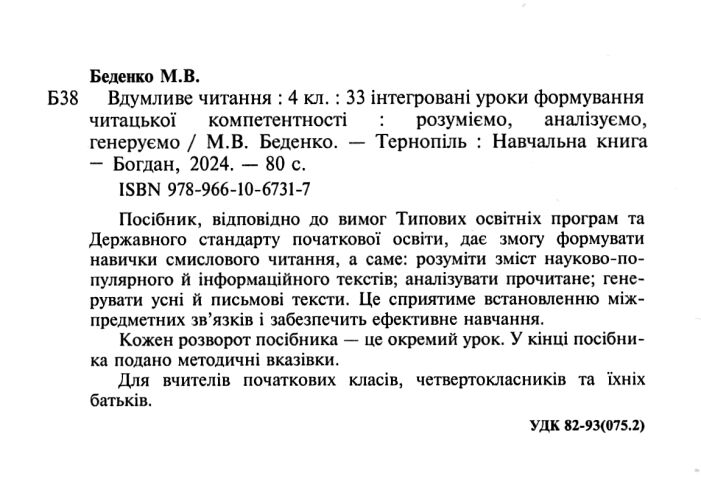 Беденко М.В.

Б38 Вдумливе читання : 4 кл. : 33 інтегровані уроки формування читацької компетентності : розуміємо, аналізуємо, генеруємо / М.В. Беденко. — Тернопіль : Навчальна книга – Богдан, 2024. — 80 с.

ISBN 978-966-10-6731-7

Посібник, відповідно до вимог Типових освітніх програм та Державного стандарту початкової освіти, дає змогу формувати навички смислового читання, а саме: розуміти зміст науково-популярного й інформаційного текстів; аналізувати прочитане; генерувати усні й письмові тексти. Це сприятиме встановленню міжпредметних зв'язків і забезпечить ефективне навчання.

Кожен розворот посібника — це окремий урок. У кінці посібника подано методичні вказівки.

Для вчителів початкових класів, четвертокласників та їхніх батьків.

УДК 82-93(075.2)